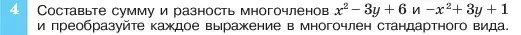 4 Составьте сумму и разность многочленов $x^2 - 3y + 6$ и $-x^2 + 3y + 1$ и преобразуйте каждое выражение в многочлен стандартного вида.